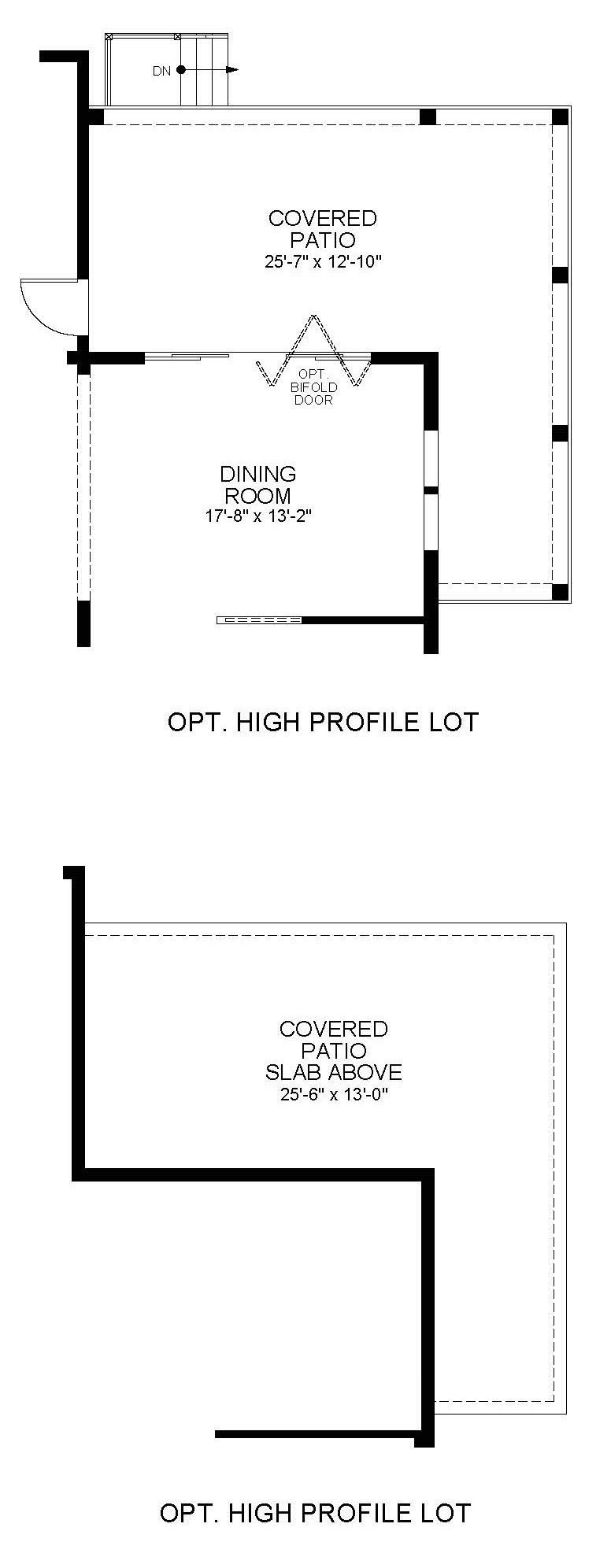 DN

COVERED
PATIO
25'-7" x 12'-10"

OPT.
BIFOLD
DOOR

DINING
ROOM
17'-8" x 13'-2"

OPT. HIGH PROFILE LOT

COVERED
PATIO
SLAB ABOVE
25'-6" x 13'-0"

OPT. HIGH PROFILE LOT